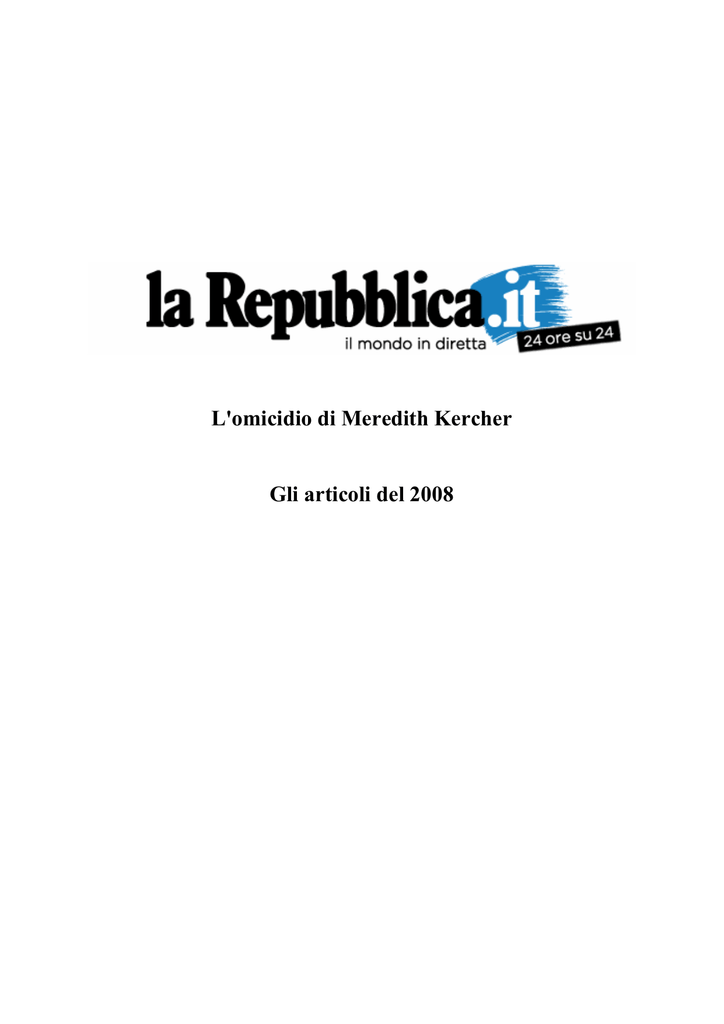 la Repubblica.it
il mondo in diretta
24 ore su 24

L'omicidio di Meredith Kercher

Gli articoli del 2008